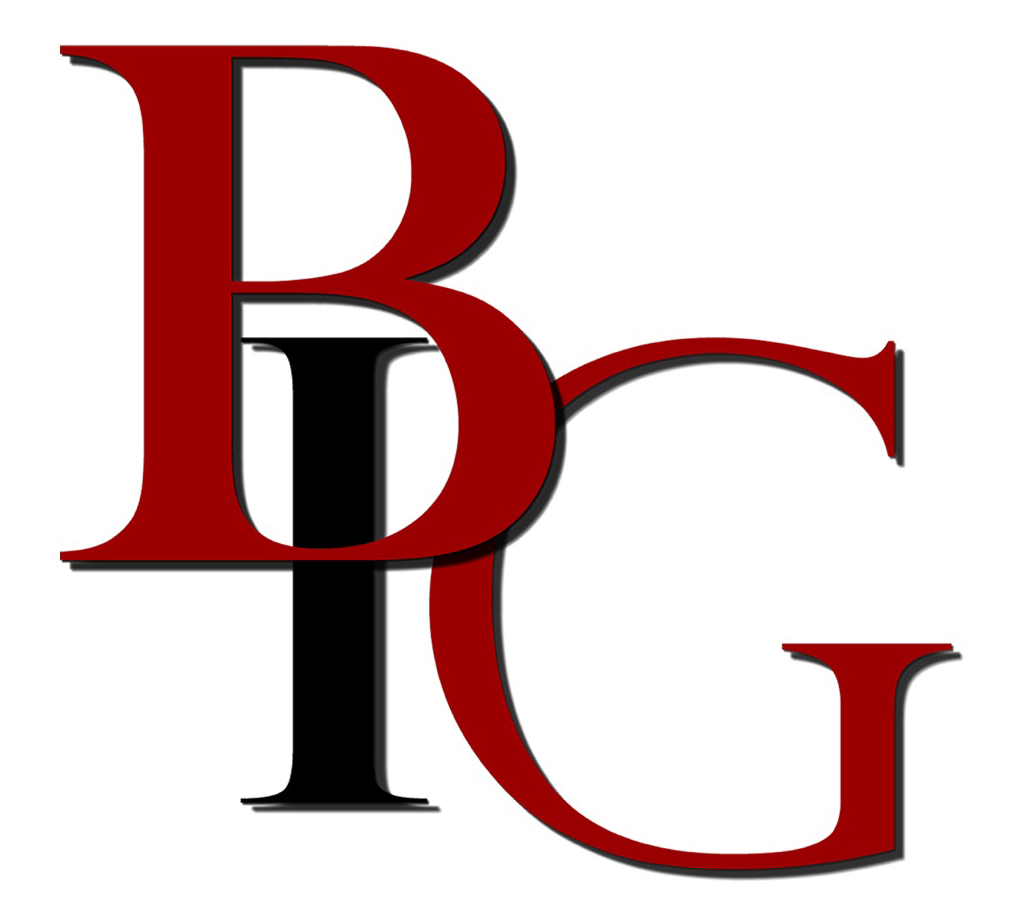 BIG